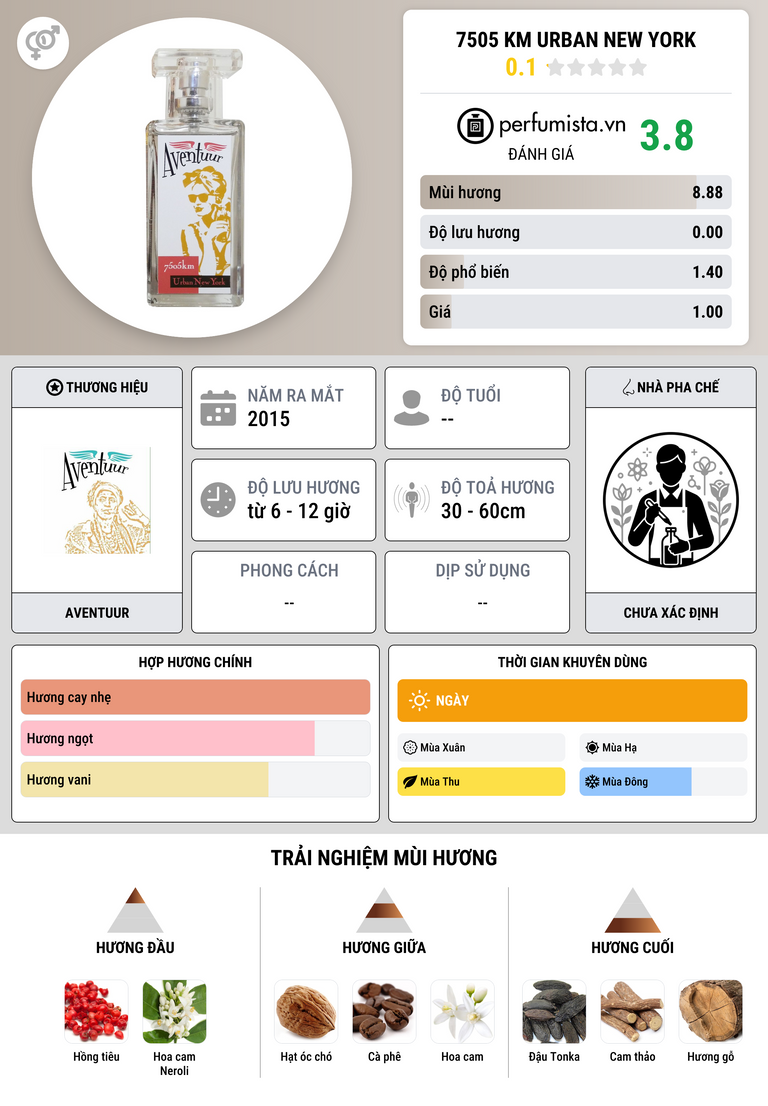 Aventuur
7505km
Urban New York

7505 KM URBAN NEW YORK
0.1

perfumista.vn
ĐÁNH GIÁ
3.8

Mùi hương 8.88
Độ lưu hương 0.00
Độ phổ biến 1.40
Giá 1.00

THƯƠNG HIỆU
Aventuur
AVENTUUR

NĂM RA MẮT
2015

ĐỘ TUỔI
--

ĐỘ LƯU HƯƠNG
từ 6 - 12 giờ

ĐỘ TOẢ HƯƠNG
30 - 60cm

PHONG CÁCH
--

DỊP SỬ DỤNG
--

NHÀ PHA CHẾ
CHƯA XÁC ĐỊNH

HỢP HƯƠNG CHÍNH
Hương cay nhẹ
Hương ngọt
Hương vani

THỜI GIAN KHUYÊN DÙNG
NGÀY
Mùa Xuân
Mùa Hạ
Mùa Thu
Mùa Đông

TRẢI NGHIỆM MÙI HƯƠNG

HƯƠNG ĐẦU
Hồng tiêu
Hoa cam Neroli

HƯƠNG GIỮA
Hạt óc chó
Cà phê
Hoa cam

HƯƠNG CUỐI
Đậu Tonka
Cam thảo
Hương gỗ